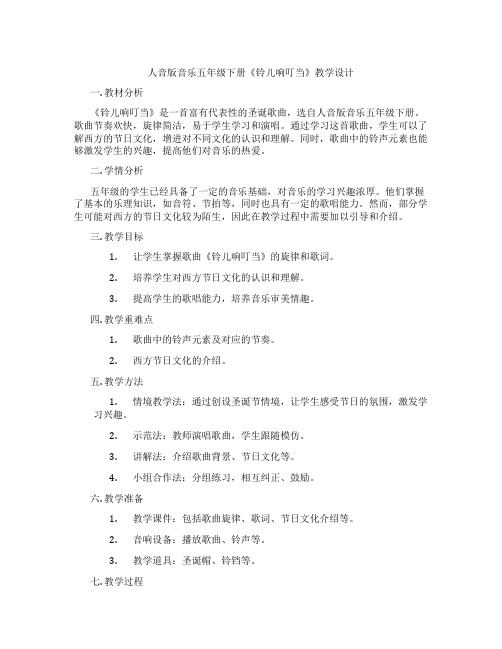 人音版音乐五年级下册《铃儿响叮当》教学设计

一.教材分析

《铃儿响叮当》是一首富有代表性的圣诞歌曲，选自人音版音乐五年级下册。歌曲节奏欢快，旋律简洁，易于学生学习和演唱。通过学习这首歌曲，学生可以了解西方的节日文化，增进对不同文化的认识和理解。同时，歌曲中的铃声元素也能够激发学生的兴趣，提高他们对音乐的热爱。

二.学情分析

五年级的学生已经具备了一定的音乐基础，对音乐的学习兴趣浓厚。他们掌握了基本的乐理知识，如音符、节拍等，同时也具有一定的歌唱能力。然而，部分学生可能对西方的节日文化较为陌生，因此在教学过程中需要加以引导和介绍。

三.教学目标

1. 让学生掌握歌曲《铃儿响叮当》的旋律和歌词。

2. 培养学生对西方节日文化的认识和理解。

3. 提高学生的歌唱能力，培养音乐审美情趣。

四.教学重难点

1. 歌曲中的铃声元素及对应的节奏。

2. 西方节日文化的介绍。

五.教学方法

1. 情境教学法：通过创设圣诞节情境，让学生感受节日的氛围，激发学习兴趣。

2. 示范法：教师演唱歌曲，学生跟随模仿。

3. 讲解法：介绍歌曲背景、节日文化等。

4. 小组合作法：分组练习，相互纠正、鼓励。

六.教学准备

1. 教学课件：包括歌曲旋律、歌词、节日文化介绍等。

2. 音响设备：播放歌曲、铃声等。

3. 教学道具：圣诞帽、铃铛等。

七.教学过程